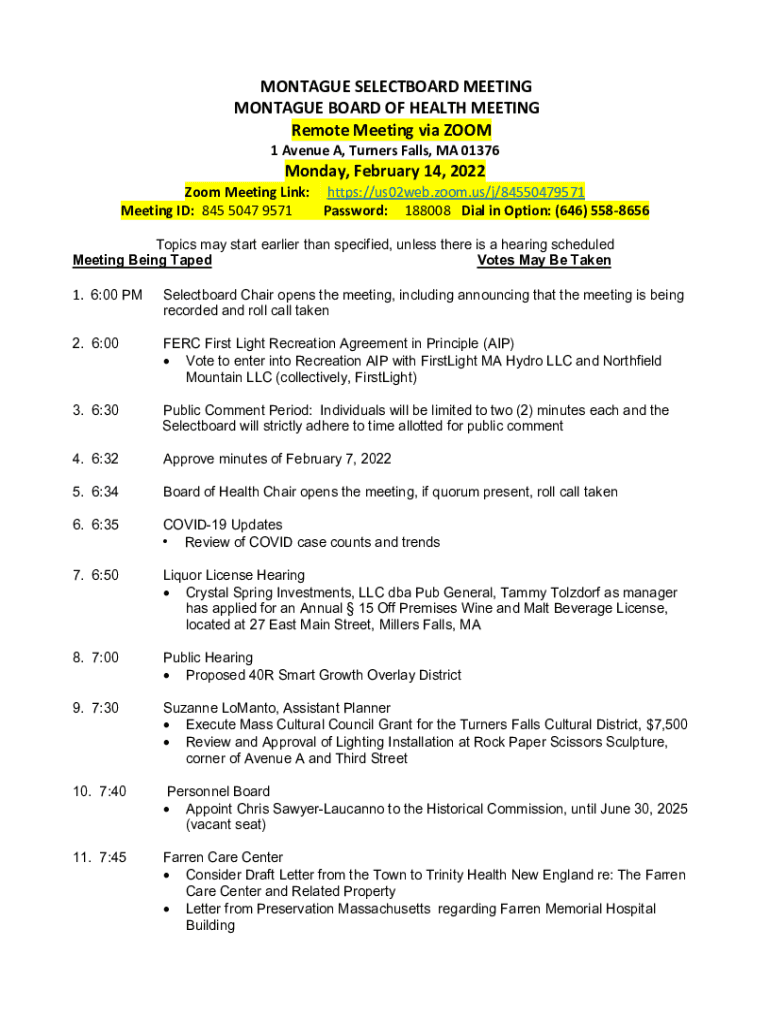 MONTAGUE SELECTBOARD MEETING
MONTAGUE BOARD OF HEALTH MEETING
Remote Meeting via ZOOM
1 Avenue A, Turners Falls, MA 01376
Monday, February 14, 2022
Zoom Meeting Link: https://us02web.zoom.us/j/84550479571
Meeting ID: 845 5047 9571 Password: 188008 Dial in Option: (646) 558-8656

Topics may start earlier than specified, unless there is a hearing scheduled
Meeting Being Taped Votes May Be Taken

1. 6:00 PM Selectboard Chair opens the meeting, including announcing that the meeting is being recorded and roll call taken

2. 6:00 FERC First Light Recreation Agreement in Principle (AIP)
• Vote to enter into Recreation AIP with FirstLight MA Hydro LLC and Northfield Mountain LLC (collectively, FirstLight)

3. 6:30 Public Comment Period: Individuals will be limited to two (2) minutes each and the Selectboard will strictly adhere to time allotted for public comment

4. 6:32 Approve minutes of February 7, 2022

5. 6:34 Board of Health Chair opens the meeting, if quorum present, roll call taken

6. 6:35 COVID-19 Updates
• Review of COVID case counts and trends

7. 6:50 Liquor License Hearing
• Crystal Spring Investments, LLC dba Pub General, Tammy Tolzdorf as manager has applied for an Annual § 15 Off Premises Wine and Malt Beverage License, located at 27 East Main Street, Millers Falls, MA

8. 7:00 Public Hearing
• Proposed 40R Smart Growth Overlay District

9. 7:30 Suzanne LoManto, Assistant Planner
• Execute Mass Cultural Council Grant for the Turners Falls Cultural District, $7,500
• Review and Approval of Lighting Installation at Rock Paper Scissors Sculpture, corner of Avenue A and Third Street

10. 7:40 Personnel Board
• Appoint Chris Sawyer-Laucanno to the Historical Commission, until June 30, 2025 (vacant seat)

11. 7:45 Farren Care Center
• Consider Draft Letter from the Town to Trinity Health New England re: The Farren Care Center and Related Property
• Letter from Preservation Massachusetts regarding Farren Memorial Hospital Building